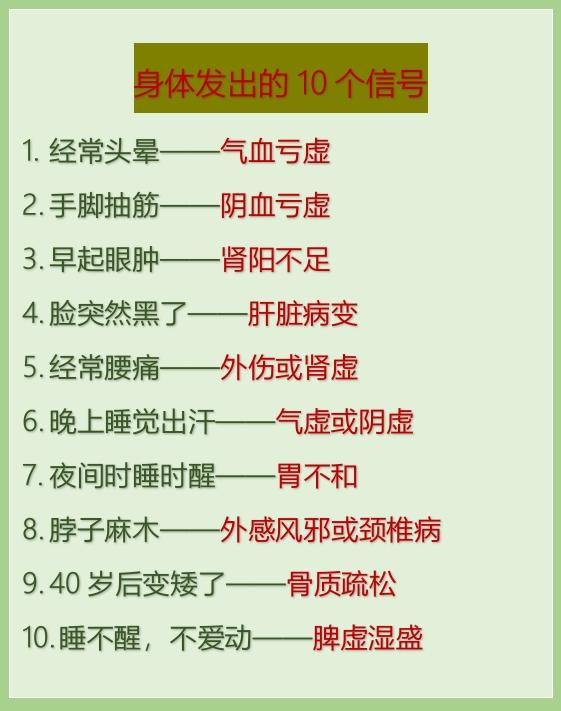 身体发出的 10 个信号

1. 经常头晕——气血亏虚

2. 手脚抽筋——阴血亏虚

3. 早起眼肿——肾阳不足

4. 脸突然黑了——肝脏病变

5. 经常腰痛——外伤或肾虚

6. 晚上睡觉出汗——气虚或阴虚

7. 夜间时睡时醒——胃不和

8. 脖子麻木——外感风邪或颈椎病

9. 40 岁后变矮了——骨质疏松

10. 睡不醒，不爱动——脾虚湿盛